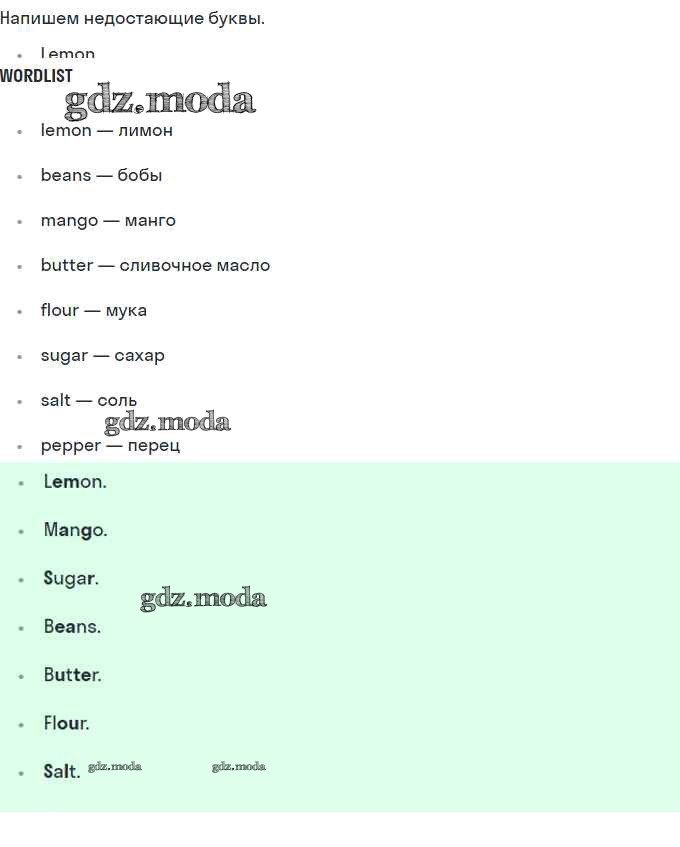 Напишем недостающие буквы.

• Lemon

WORDLIST

• lemon — лимон

• beans — бобы

• mango — манго

• butter — сливочное масло

• flour — мука

• sugar — сахар

• salt — соль

• pepper — перец

• Lemon.

• Mango.

• Sugar.

• Beans.

• Butter.

• Flour.

• Salt.

gdz.moda